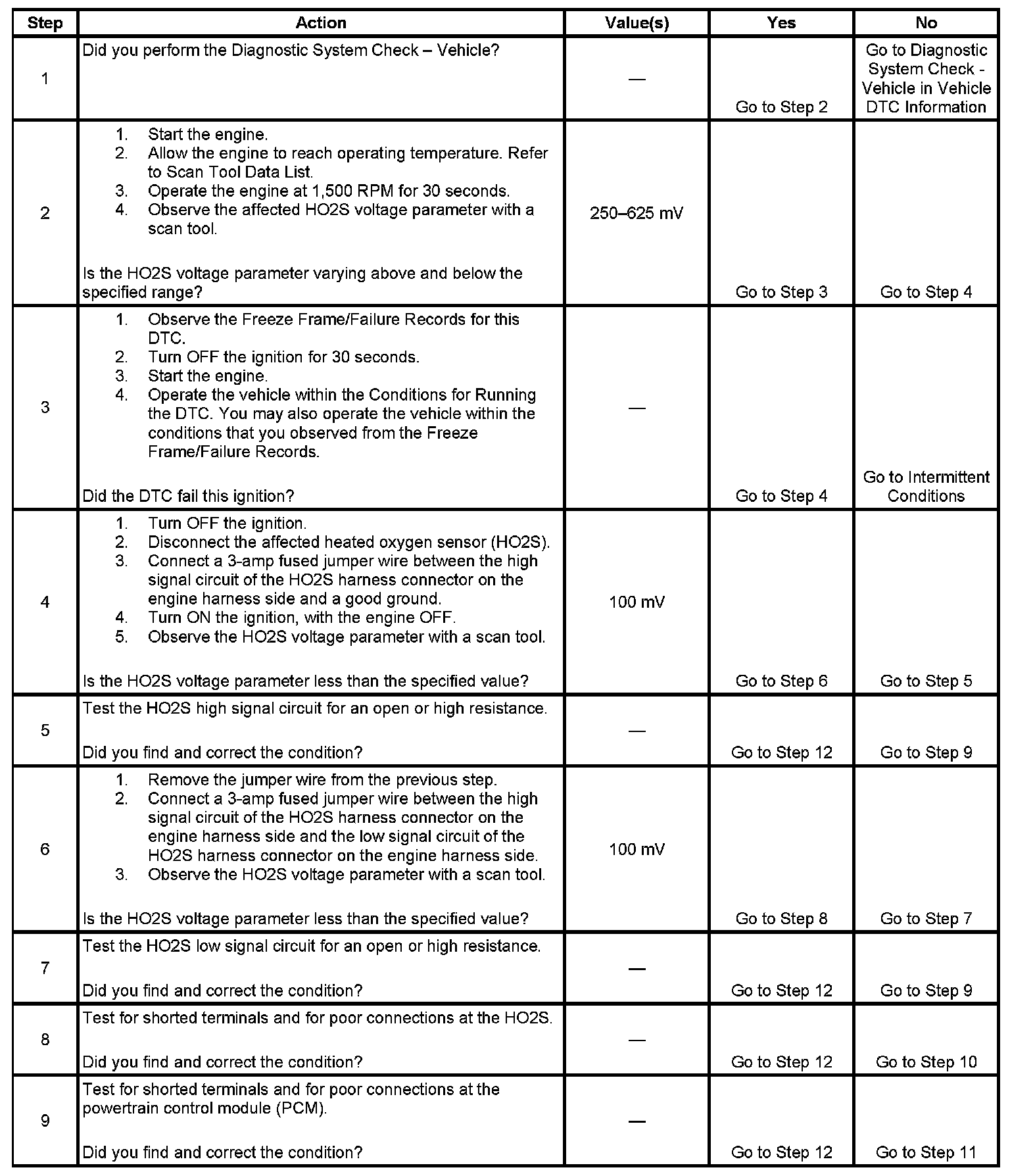 | Step | Action | Value(s) | Yes | No |
|---|---|---|---|---|
| 1 | Did you perform the Diagnostic System Check – Vehicle? | — | Go to Step 2 | Go to Diagnostic System Check - Vehicle in Vehicle DTC Information |
| 2 | 1. Start the engine. 2. Allow the engine to reach operating temperature. Refer to Scan Tool Data List. 3. Operate the engine at 1,500 RPM for 30 seconds. 4. Observe the affected HO2S voltage parameter with a scan tool. Is the HO2S voltage parameter varying above and below the specified range? | 250–625 mV | Go to Step 3 | Go to Step 4 |
| 3 | 1. Observe the Freeze Frame/Failure Records for this DTC. 2. Turn OFF the ignition for 30 seconds. 3. Start the engine. 4. Operate the vehicle within the Conditions for Running the DTC. You may also operate the vehicle within the conditions that you observed from the Freeze Frame/Failure Records. Did the DTC fail this ignition? | — | Go to Step 4 | Go to Intermittent Conditions |
| 4 | 1. Turn OFF the ignition. 2. Disconnect the affected heated oxygen sensor (HO2S). 3. Connect a 3-amp fused jumper wire between the high signal circuit of the HO2S harness connector on the engine harness side and a good ground. 4. Turn ON the ignition, with the engine OFF. 5. Observe the HO2S voltage parameter with a scan tool. Is the HO2S voltage parameter less than the specified value? | 100 mV | Go to Step 6 | Go to Step 5 |
| 5 | Test the HO2S high signal circuit for an open or high resistance. Did you find and correct the condition? | — | Go to Step 12 | Go to Step 9 |
| 6 | 1. Remove the jumper wire from the previous step. 2. Connect a 3-amp fused jumper wire between the high signal circuit of the HO2S harness connector on the engine harness side and the low signal circuit of the HO2S harness connector on the engine harness side. 3. Observe the HO2S voltage parameter with a scan tool. Is the HO2S voltage parameter less than the specified value? | 100 mV | Go to Step 8 | Go to Step 7 |
| 7 | Test the HO2S low signal circuit for an open or high resistance. Did you find and correct the condition? | — | Go to Step 12 | Go to Step 9 |
| 8 | Test for shorted terminals and for poor connections at the HO2S. Did you find and correct the condition? | — | Go to Step 12 | Go to Step 10 |
| 9 | Test for shorted terminals and for poor connections at the powertrain control module (PCM). Did you find and correct the condition? | — | Go to Step 12 | Go to Step 11 |